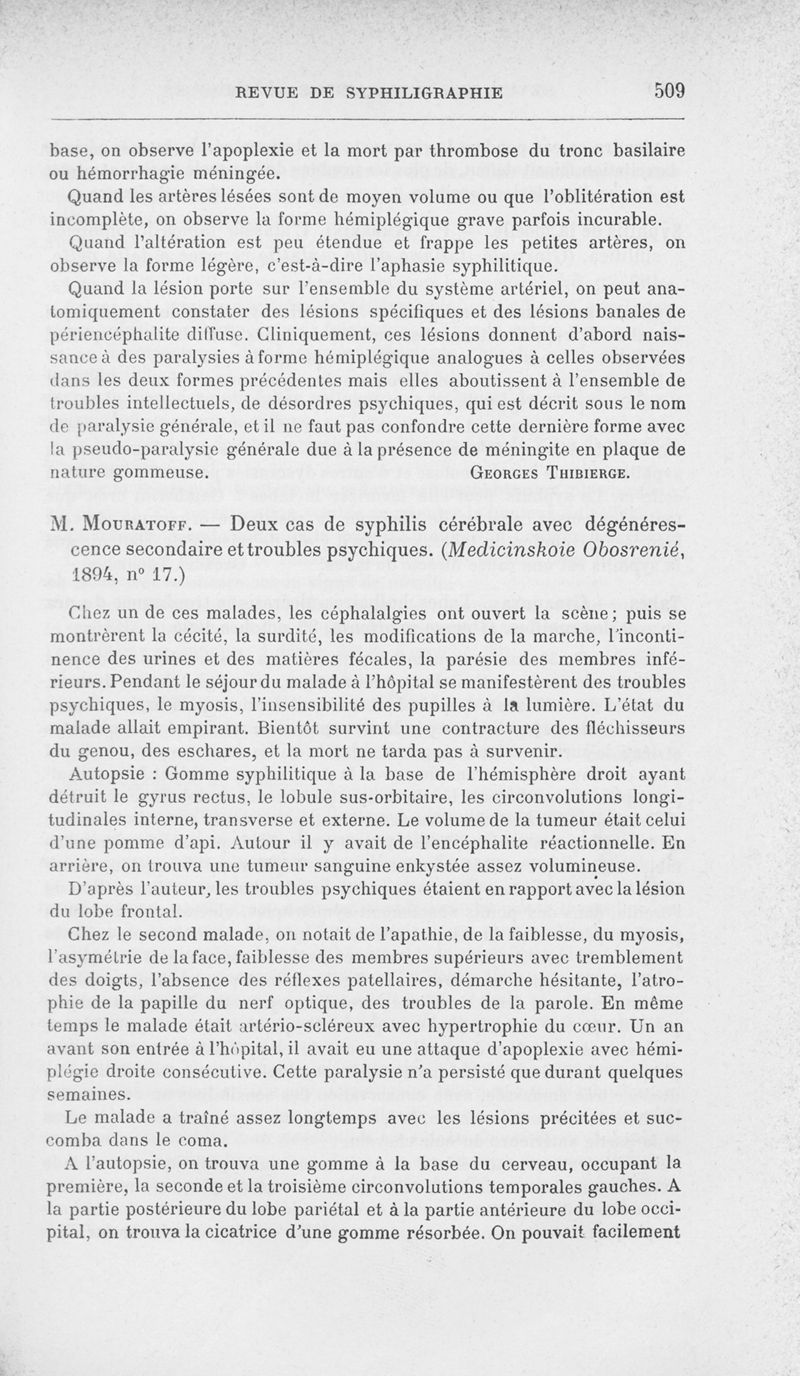 REVUE DE SYPHILIGRAPHIE 509

base, on observe l'apoplexie et la mort par thrombose du tronc basilaire ou hémorrhagie méningée.

Quand les artères lésées sont de moyen volume ou que l'oblitération est incomplète, on observe la forme hémiplégique grave parfois incurable.

Quand l'altération est peu étendue et frappe les petites artères, on observe la forme légère, c'est-à-dire l'aphasie syphilitique.

Quand la lésion porte sur l'ensemble du système artériel, on peut anatomiquement constater des lésions spécifiques et des lésions banales de périencéphalite diffuse. Cliniquement, ces lésions donnent d'abord naissance à des paralysies à forme hémiplégique analogues à celles observées dans les deux formes précédentes mais elles aboutissent à l'ensemble de troubles intellectuels, de désordres psychiques, qui est décrit sous le nom de paralysie générale, et il ne faut pas confondre cette dernière forme avec la pseudo-paralysie générale due à la présence de méningite en plaque de nature gommeuse. GEORGES THIBIERGE.

M. MOURATOFF. — Deux cas de syphilis cérébrale avec dégénérescence secondaire et troubles psychiques. (Medicinskoie Obosrenié, 1894, n° 17.)

Chez un de ces malades, les céphalalgies ont ouvert la scène; puis se montrèrent la cécité, la surdité, les modifications de la marche, l'incontinence des urines et des matières fécales, la parésie des membres inférieurs. Pendant le séjour du malade à l'hôpital se manifestèrent des troubles psychiques, le myosis, l'insensibilité des pupilles à la lumière. L'état du malade allait empirant. Bientôt survint une contracture des fléchisseurs du genou, des eschares, et la mort ne tarda pas à survenir.

Autopsie : Gomme syphilitique à la base de l'hémisphère droit ayant détruit le gyrus rectus, le lobule sus-orbitaire, les circonvolutions longitudinales interne, transverse et externe. Le volume de la tumeur était celui d'une pomme d'api. Autour il y avait de l'encéphalite réactionnelle. En arrière, on trouva une tumeur sanguine enkystée assez volumineuse.

D'après l'auteur, les troubles psychiques étaient en rapport avec la lésion du lobe frontal.

Chez le second malade, on notait de l'apathie, de la faiblesse, du myosis, l'asymétrie de la face, faiblesse des membres supérieurs avec tremblement des doigts, l'absence des réflexes patellaires, démarche hésitante, l'atrophie de la papille du nerf optique, des troubles de la parole. En même temps le malade était artério-scléreux avec hypertrophie du cœur. Un an avant son entrée à l'hôpital, il avait eu une attaque d'apoplexie avec hémiplégie droite consécutive. Cette paralysie n'a persisté que durant quelques semaines.

Le malade a traîné assez longtemps avec les lésions précitées et succomba dans le coma.

A l'autopsie, on trouva une gomme à la base du cerveau, occupant la première, la seconde et la troisième circonvolutions temporales gauches. A la partie postérieure du lobe pariétal et à la partie antérieure du lobe occipital, on trouva la cicatrice d'une gomme résorbée. On pouvait facilement